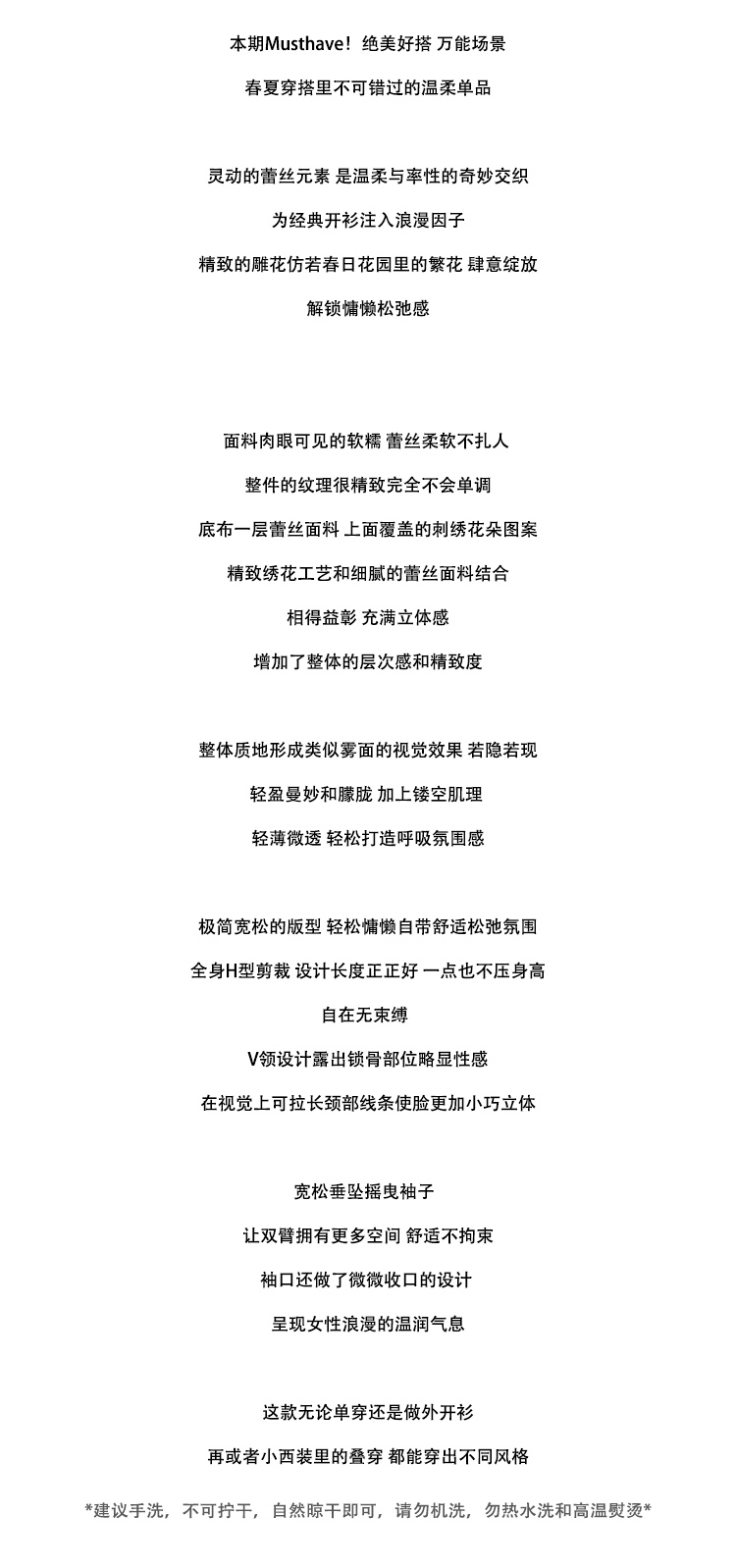 本期Musthave！绝美好搭 万能场景
春夏穿搭里不可错过的温柔单品

灵动的蕾丝元素 是温柔与率性的奇妙交织
为经典开衫注入浪漫因子
精致的雕花仿若春日花园里的繁花 肆意绽放
解锁慵懒松弛感

面料肉眼可见的软糯 蕾丝柔软不扎人
整件的纹理很精致完全不会单调
底布一层蕾丝面料 上面覆盖的刺绣花朵图案
精致绣花工艺和细腻的蕾丝面料结合
相得益彰 充满立体感
增加了整体的层次感和精致度

整体质地形成类似雾面的视觉效果 若隐若现
轻盈曼妙和朦胧 加上镂空肌理
轻薄微透 轻松打造呼吸氛围感

极简宽松的版型 轻松慵懒自带舒适松弛氛围
全身H型剪裁 设计长度正正好 一点也不压身高
自在无束缚
V领设计露出锁骨部位略显性感
在视觉上可拉长颈部线条使脸更加小巧立体

宽松垂坠摇曳袖子
让双臂拥有更多空间 舒适不拘束
袖口还做了微微收口的设计
呈现女性浪漫的温润气息

这款无论单穿还是做外开衫
再或者小西装里的叠穿 都能穿出不同风格

*建议手洗，不可拧干，自然晾干即可，请勿机洗，勿热水洗和高温熨烫*